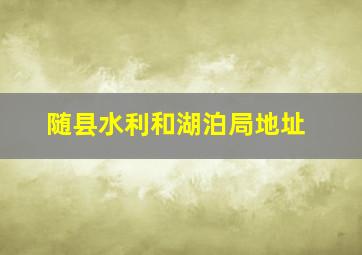 随县水利和湖泊局地址